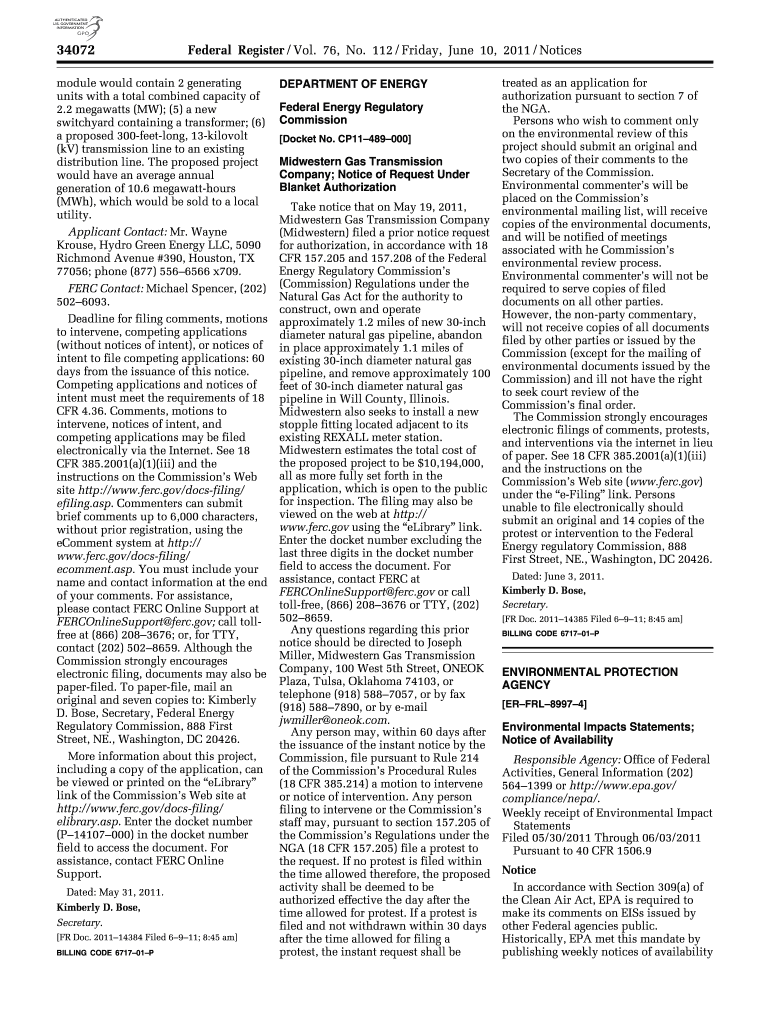 AUTHENTICATED U.S. GOVERNMENT INFORMATION GPO

34072 Federal Register / Vol. 76, No. 112 / Friday, June 10, 2011 / Notices

module would contain 2 generating units with a total combined capacity of 2.2 megawatts (MW); (5) a new switchyard containing a transformer; (6) a proposed 300-feet-long, 13-kilovolt (kV) transmission line to an existing distribution line. The proposed project would have an average annual generation of 10.6 megawatt-hours (MWh), which would be sold to a local utility.

Applicant Contact: Mr. Wayne Krouse, Hydro Green Energy LLC, 5090 Richmond Avenue #390, Houston, TX 77056; phone (877) 556–6566 x709.

FERC Contact: Michael Spencer, (202) 502–6093.

Deadline for filing comments, motions to intervene, competing applications (without notices of intent), or notices of intent to file competing applications: 60 days from the issuance of this notice. Competing applications and notices of intent must meet the requirements of 18 CFR 4.36. Comments, motions to intervene, notices of intent, and competing applications may be filed electronically via the Internet. See 18 CFR 385.2001(a)(1)(iii) and the instructions on the Commission's Web site http://www.ferc.gov/docs-filing/efiling.asp. Commenters can submit brief comments up to 6,000 characters, without prior registration, using the eComment system at http://www.ferc.gov/docs-filing/ecomment.asp. You must include your name and contact information at the end of your comments. For assistance, please contact FERC Online Support at FERCOnlineSupport@ferc.gov; call toll-free at (866) 208–3676; or, for TTY, contact (202) 502–8659. Although the Commission strongly encourages electronic filing, documents may also be paper-filed. To paper-file, mail an original and seven copies to: Kimberly D. Bose, Secretary, Federal Energy Regulatory Commission, 888 First Street, NE., Washington, DC 20426.

More information about this project, including a copy of the application, can be viewed or printed on the "eLibrary" link of the Commission's Web site at http://www.ferc.gov/docs-filing/elibrary.asp. Enter the docket number (P–14107–000) in the docket number field to access the document. For assistance, contact FERC Online Support.

Dated: May 31, 2011.

Kimberly D. Bose,

Secretary.

[FR Doc. 2011–14384 Filed 6–9–11; 8:45 am]

BILLING CODE 6717–01–P

DEPARTMENT OF ENERGY

Federal Energy Regulatory Commission

[Docket No. CP11–489–000]

Midwestern Gas Transmission Company; Notice of Request Under Blanket Authorization

Take notice that on May 19, 2011, Midwestern Gas Transmission Company (Midwestern) filed a prior notice request for authorization, in accordance with 18 CFR 157.205 and 157.208 of the Federal Energy Regulatory Commission's (Commission) Regulations under the Natural Gas Act for the authority to construct, own and operate approximately 1.2 miles of new 30-inch diameter natural gas pipeline, abandon in place approximately 1.1 miles of existing 30-inch diameter natural gas pipeline, and remove approximately 100 feet of 30-inch diameter natural gas pipeline in Will County, Illinois. Midwestern also seeks to install a new stopple fitting located adjacent to its existing REXALL meter station. Midwestern estimates the total cost of the proposed project to be $10,194,000, all as more fully set forth in the application, which is open to the public for inspection. The filing may also be viewed on the web at http://www.ferc.gov using the "eLibrary" link. Enter the docket number excluding the last three digits in the docket number field to access the document. For assistance, contact FERC at FERCOnlineSupport@ferc.gov or call toll-free, (866) 208–3676 or TTY, (202) 502–8659.

Any questions regarding this prior notice should be directed to Joseph Miller, Midwestern Gas Transmission Company, 100 West 5th Street, ONEOK Plaza, Tulsa, Oklahoma 74103, or telephone (918) 588–7057, or by fax (918) 588–7890, or by e-mail jwmiller@oneok.com.

Any person may, within 60 days after the issuance of the instant notice by the Commission, file pursuant to Rule 214 of the Commission's Procedural Rules (18 CFR 385.214) a motion to intervene or notice of intervention. Any person filing to intervene or the Commission's staff may, pursuant to section 157.205 of the Commission's Regulations under the NGA (18 CFR 157.205) file a protest to the request. If no protest is filed within the time allowed therefore, the proposed activity shall be deemed to be authorized effective the day after the time allowed for protest. If a protest is filed and not withdrawn within 30 days after the time allowed for filing a protest, the instant request shall be treated as an application for authorization pursuant to section 7 of the NGA.

Persons who wish to comment only on the environmental review of this project should submit an original and two copies of their comments to the Secretary of the Commission. Environmental commenter's will be placed on the Commission's environmental mailing list, will receive copies of the environmental documents, and will be notified of meetings associated with he Commission's environmental review process. Environmental commenter's will not be required to serve copies of filed documents on all other parties. However, the non-party commentary, will not receive copies of all documents filed by other parties or issued by the Commission (except for the mailing of environmental documents issued by the Commission) and ill not have the right to seek court review of the Commission's final order.

The Commission strongly encourages electronic filings of comments, protests, and interventions via the internet in lieu of paper. See 18 CFR 385.2001(a)(1)(iii) and the instructions on the Commission's Web site (www.ferc.gov) under the "e-Filing" link. Persons unable to file electronically should submit an original and 14 copies of the protest or intervention to the Federal Energy regulatory Commission, 888 First Street, NE., Washington, DC 20426.

Dated: June 3, 2011.

Kimberly D. Bose,

Secretary.

[FR Doc. 2011–14385 Filed 6–9–11; 8:45 am]

BILLING CODE 6717–01–P

ENVIRONMENTAL PROTECTION AGENCY

[ER–FRL–8997–4]

Environmental Impacts Statements; Notice of Availability

Responsible Agency: Office of Federal Activities, General Information (202) 564–1399 or http://www.epa.gov/compliance/nepa/.

Weekly receipt of Environmental Impact Statements

Filed 05/30/2011 Through 06/03/2011

Pursuant to 40 CFR 1506.9

Notice

In accordance with Section 309(a) of the Clean Air Act, EPA is required to make its comments on EISs issued by other Federal agencies public. Historically, EPA met this mandate by publishing weekly notices of availability